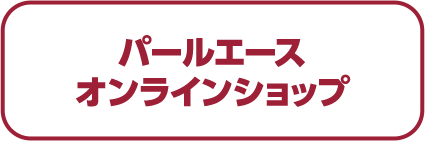 パールエース
オンラインショップ